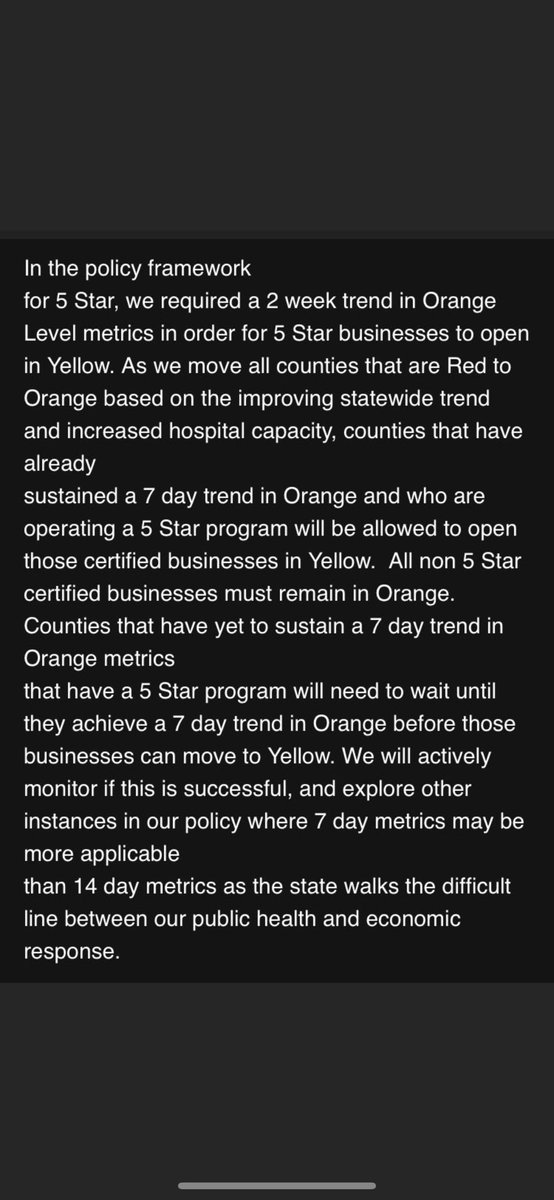 In the policy framework for 5 Star, we required a 2 week trend in Orange Level metrics in order for 5 Star businesses to open in Yellow. As we move all counties that are Red to Orange based on the improving statewide trend and increased hospital capacity, counties that have already sustained a 7 day trend in Orange and who are operating a 5 Star program will be allowed to open those certified businesses in Yellow. All non 5 Star certified businesses must remain in Orange. Counties that have yet to sustain a 7 day trend in Orange metrics that have a 5 Star program will need to wait until they achieve a 7 day trend in Orange before those businesses can move to Yellow. We will actively monitor if this is successful, and explore other instances in our policy where 7 day metrics may be more applicable than 14 day metrics as the state walks the difficult line between our public health and economic response.